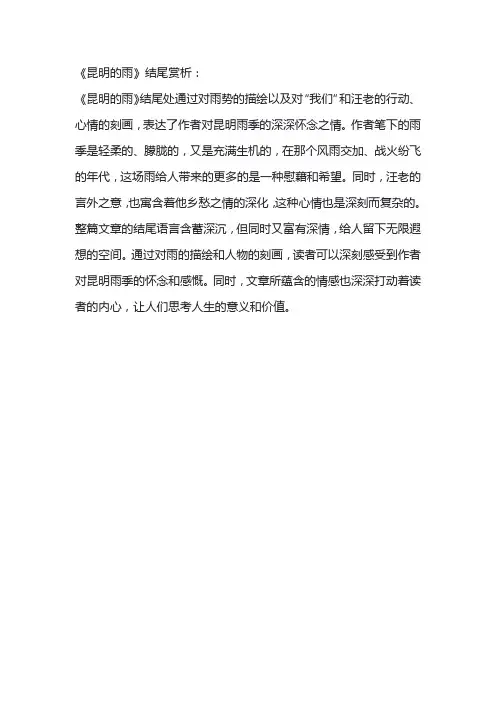 《昆明的雨》结尾赏析：

《昆明的雨》结尾处通过对雨势的描绘以及对“我们”和汪老的行动、心情的刻画，表达了作者对昆明雨季的深深怀念之情。作者笔下的雨季是轻柔的、朦胧的，又是充满生机的，在那个风雨交加、战火纷飞的年代，这场雨给人带来的更多的是一种慰藉和希望。同时，汪老的言外之意，也寓含着他乡愁之情的深化，这种心情也是深刻而复杂的。整篇文章的结尾语言含蓄深沉，但同时又富有深情，给人留下无限遐想的空间。通过对雨的描绘和人物的刻画，读者可以深刻感受到作者对昆明雨季的怀念和感慨。同时，文章所蕴含的情感也深深打动着读者的内心，让人们思考人生的意义和价值。